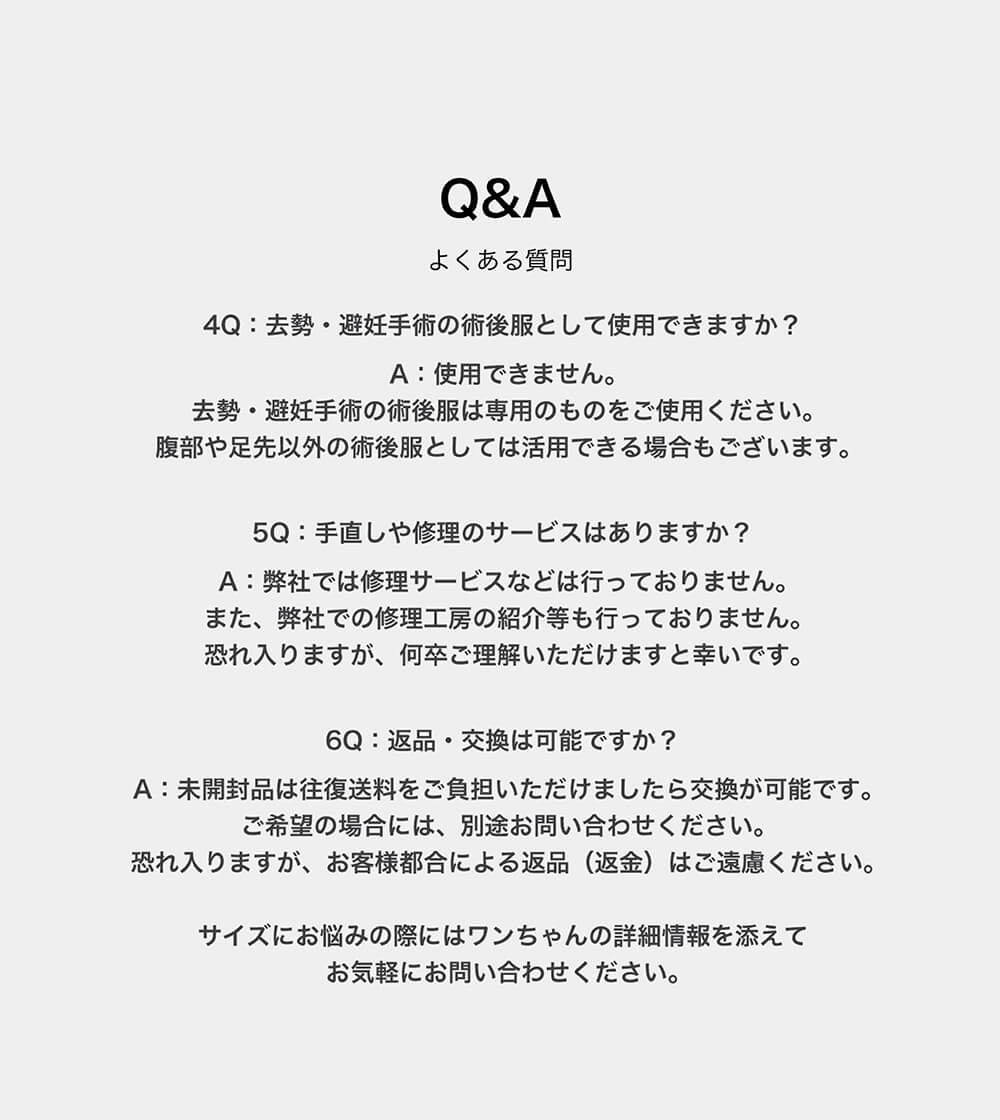 Q&A

よくある質問

4Q：去勢・避妊手術の術後服として使用できますか？

A：使用できません。
去勢・避妊手術の術後服は専用のものをご使用ください。
腹部や足先以外の術後服としては活用できる場合もございます。

5Q：手直しや修理のサービスはありますか？

A：弊社では修理サービスなどは行っておりません。
また、弊社での修理工房の紹介等も行っておりません。
恐れ入りますが、何卒ご理解いただけますと幸いです。

6Q：返品・交換は可能ですか？

A：未開封品は往復送料をご負担いただけましたら交換が可能です。
ご希望の場合には、別途お問い合わせください。
恐れ入りますが、お客様都合による返品（返金）はご遠慮ください。

サイズにお悩みの際にはワンちゃんの詳細情報を添えて
お気軽にお問い合わせください。